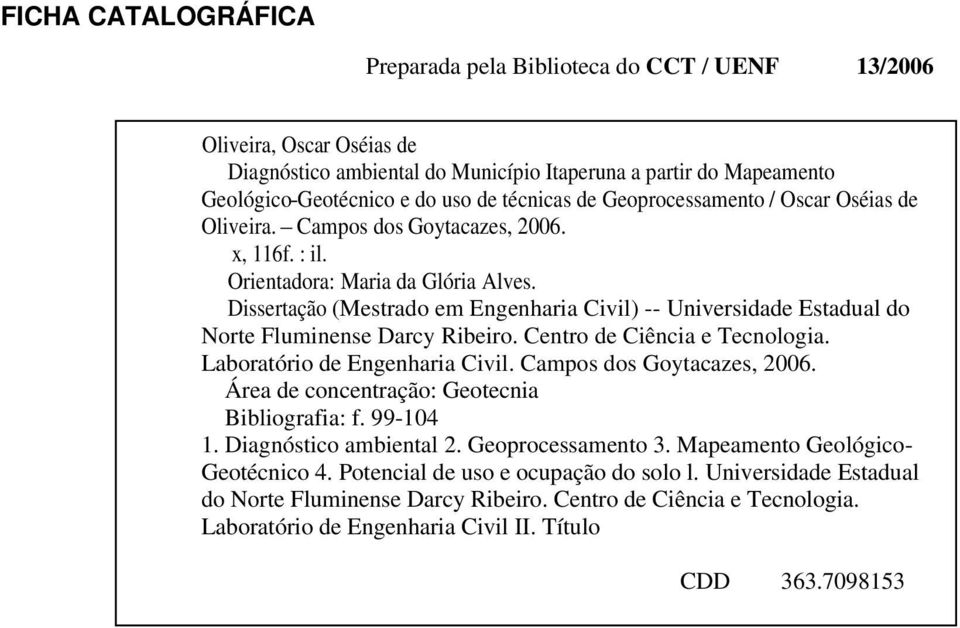 FICHA CATALOGRÁFICA

Preparada pela Biblioteca do CCT / UENF 13/2006

Oliveira, Oscar Oséias de
Diagnóstico ambiental do Município Itaperuna a partir do Mapeamento Geológico-Geotécnico e do uso de técnicas de Geoprocessamento / Oscar Oséias de Oliveira. – Campos dos Goytacazes, 2006.
x, 116f. : il.
Orientadora: Maria da Glória Alves.
Dissertação (Mestrado em Engenharia Civil) -- Universidade Estadual do Norte Fluminense Darcy Ribeiro. Centro de Ciência e Tecnologia. Laboratório de Engenharia Civil. Campos dos Goytacazes, 2006.
Área de concentração: Geotecnia
Bibliografia: f. 99-104
1. Diagnóstico ambiental 2. Geoprocessamento 3. Mapeamento Geológico-Geotécnico 4. Potencial de uso e ocupação do solo l. Universidade Estadual do Norte Fluminense Darcy Ribeiro. Centro de Ciência e Tecnologia. Laboratório de Engenharia Civil II. Título

CDD 363.7098153